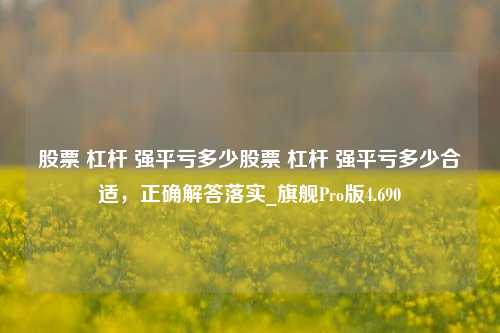 股票 杠杆 强平亏多少股票 杠杆 强平亏多少合适，正确解答落实_旗舰Pro版4.690